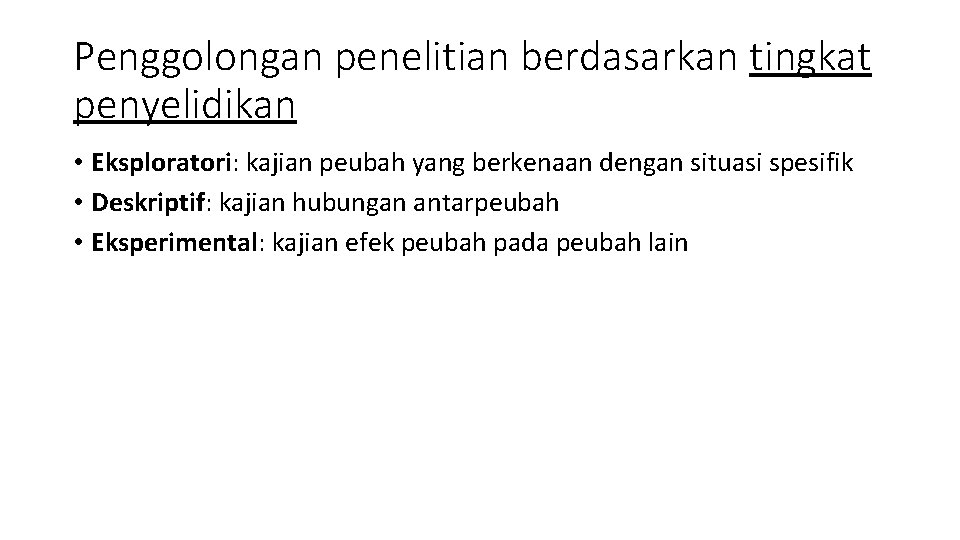 Penggolongan penelitian berdasarkan tingkat penyelidikan

• Eksploratori: kajian peubah yang berkenaan dengan situasi spesifik
• Deskriptif: kajian hubungan antarpeubah
• Eksperimental: kajian efek peubah pada peubah lain